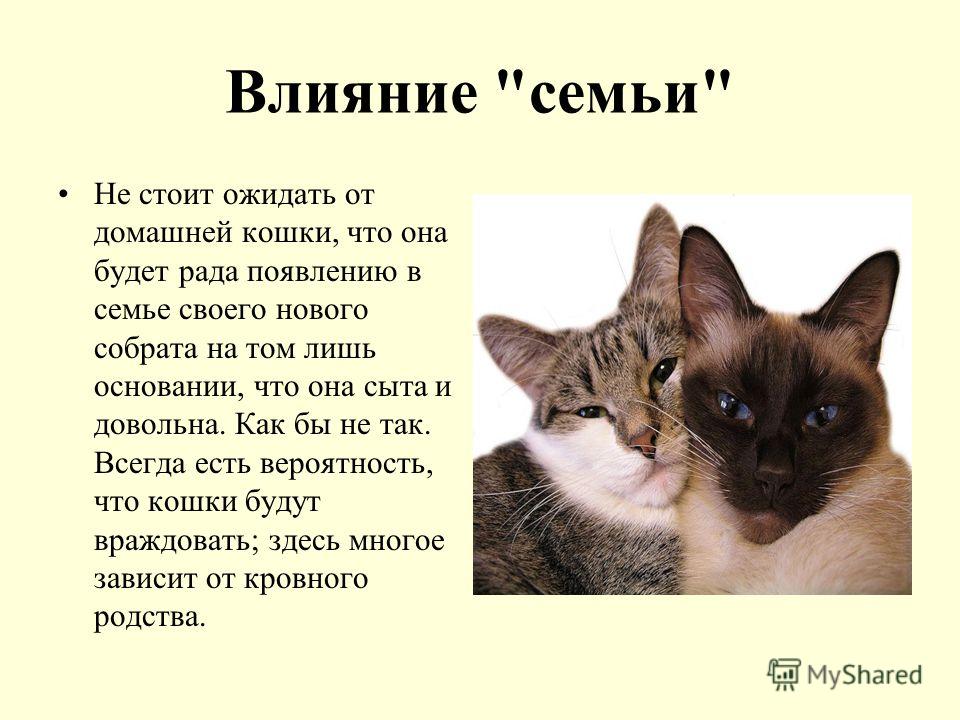 Влияние "семьи"

• Не стоит ожидать от домашней кошки, что она будет рада появлению в семье своего нового собрата на том лишь основании, что она сыта и довольна. Как бы не так. Всегда есть вероятность, что кошки будут враждовать; здесь многое зависит от кровного родства.

MyShared